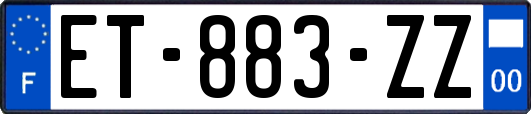 F
ET-883-ZZ
00